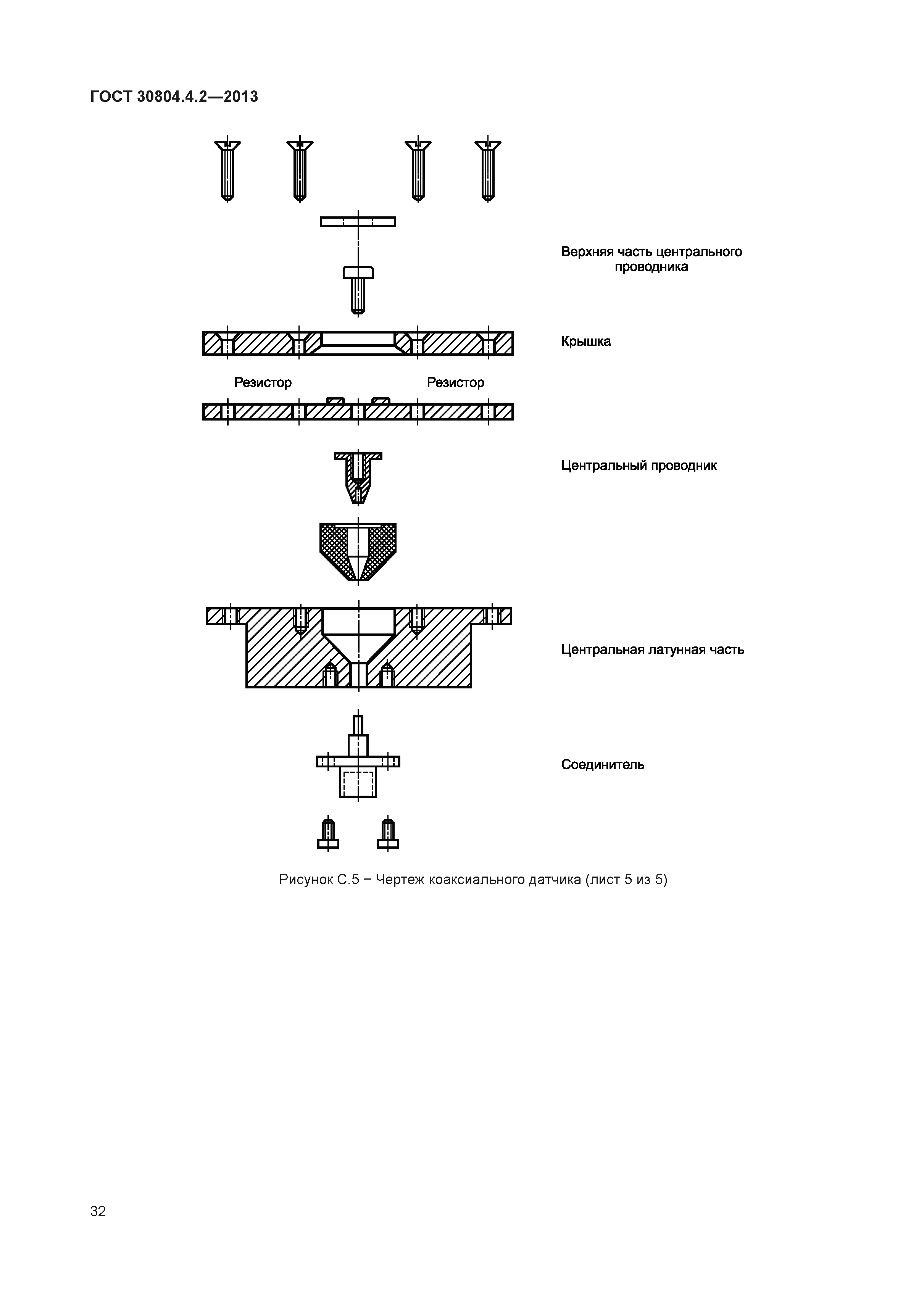 ГОСТ 30804.4.2—2013

Верхняя часть центрального проводника

Крышка

Резистор

Резистор

Центральный проводник

Центральная латунная часть

Соединитель

Рисунок С.5 – Чертеж коаксиального датчика (лист 5 из 5)

32